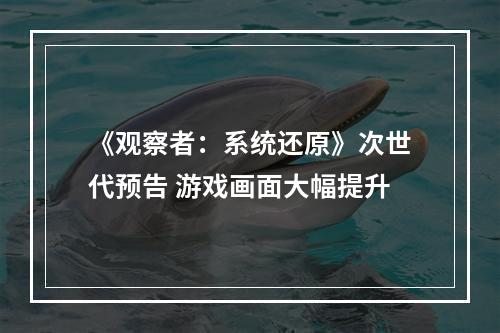 《观察者：系统还原》次世代预告 游戏画面大幅提升